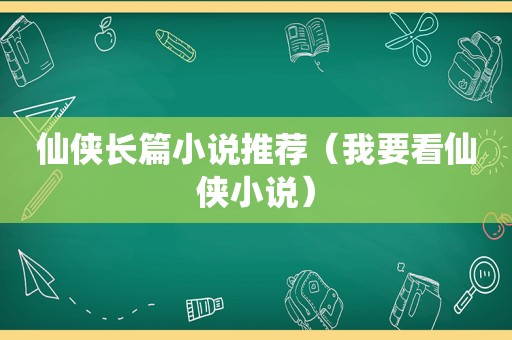 仙侠长篇小说推荐（我要看仙侠小说）